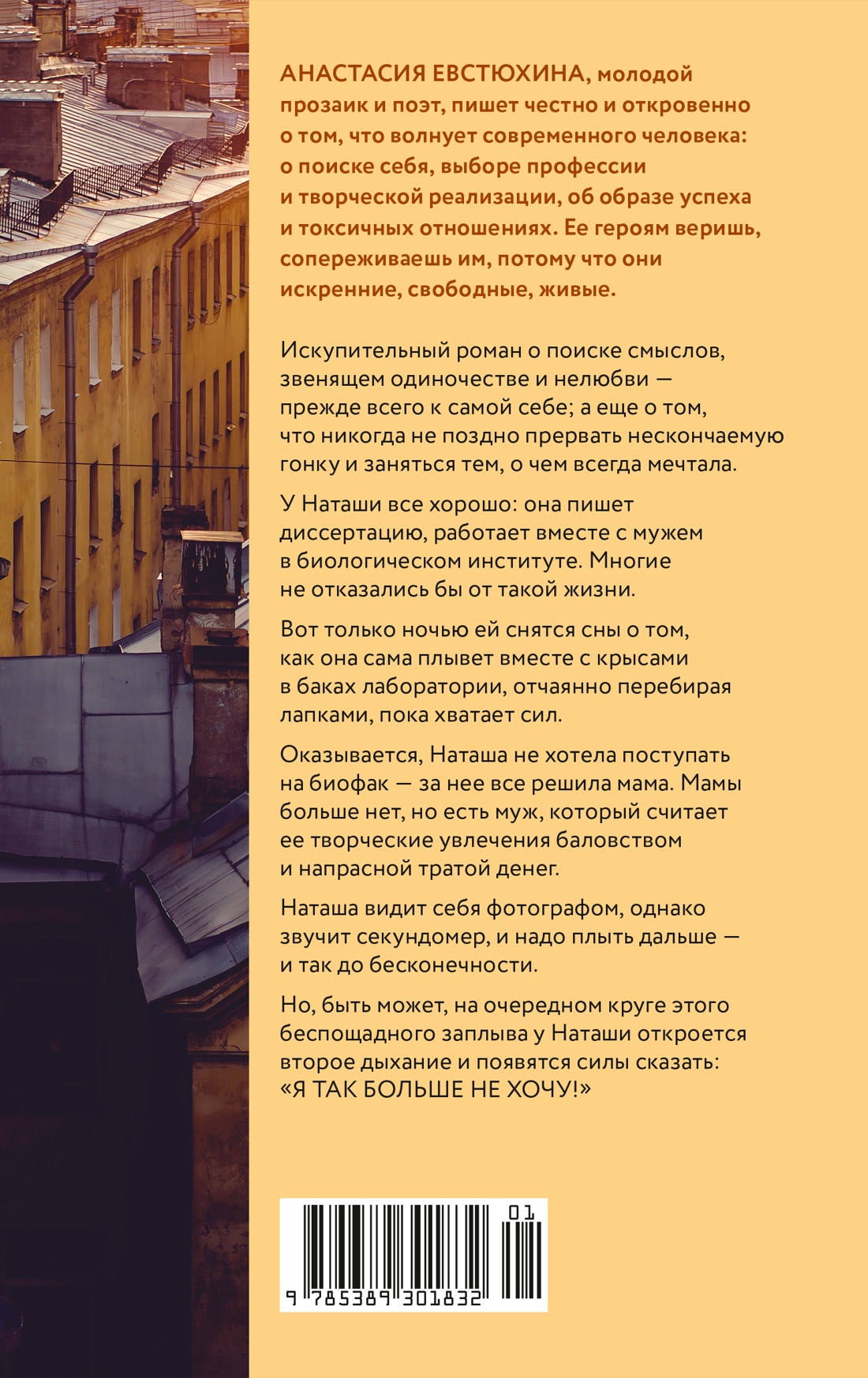 АНАСТАСИЯ ЕВСТЮХИНА, молодой прозаик и поэт, пишет честно и откровенно о том, что волнует современного человека: о поиске себя, выборе профессии и творческой реализации, об образе успеха и токсичных отношениях. Ее героям веришь, сопереживаешь им, потому что они искренние, свободные, живые.

Искупительный роман о поиске смыслов, звенящем одиночестве и нелюбви — прежде всего к самой себе; а еще о том, что никогда не поздно прервать нескончаемую гонку и заняться тем, о чем всегда мечтала.

У Наташи все хорошо: она пишет диссертацию, работает вместе с мужем в биологическом институте. Многие не отказались бы от такой жизни.

Вот только ночью ей снятся сны о том, как она сама плывет вместе с крысами в баках лаборатории, отчаянно перебирая лапками, пока хватает сил.

Оказывается, Наташа не хотела поступать на биофак — за нее все решила мама. Мамы больше нет, но есть муж, который считает ее творческие увлечения баловством и напрасной тратой денег.

Наташа видит себя фотографом, однако звучит секундомер, и надо плыть дальше — и так до бесконечности.

Но, быть может, на очередном круге этого беспощадного заплыва у Наташи откроется второе дыхание и появятся силы сказать: «Я ТАК БОЛЬШЕ НЕ ХОЧУ!»

01
9 785389 301832